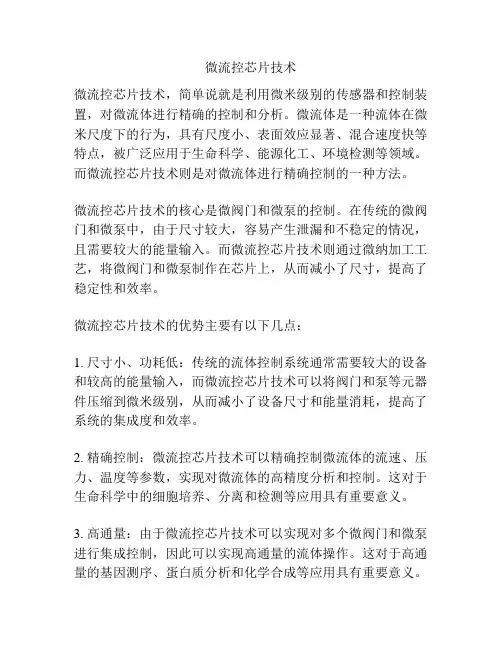 微流控芯片技术

微流控芯片技术，简单说就是利用微米级别的传感器和控制装置，对微流体进行精确的控制和分析。微流体是一种流体在微米尺度下的行为，具有尺度小、表面效应显著、混合速度快等特点，被广泛应用于生命科学、能源化工、环境检测等领域。而微流控芯片技术则是对微流体进行精确控制的一种方法。

微流控芯片技术的核心是微阀门和微泵的控制。在传统的微阀门和微泵中，由于尺寸较大，容易产生泄漏和不稳定的情况，且需要较大的能量输入。而微流控芯片技术则通过微纳加工工艺，将微阀门和微泵制作在芯片上，从而减小了尺寸，提高了稳定性和效率。

微流控芯片技术的优势主要有以下几点：

1. 尺寸小、功耗低：传统的流体控制系统通常需要较大的设备和较高的能量输入，而微流控芯片技术可以将阀门和泵等元器件压缩到微米级别，从而减小了设备尺寸和能量消耗，提高了系统的集成度和效率。

2. 精确控制：微流控芯片技术可以精确控制微流体的流速、压力、温度等参数，实现对微流体的高精度分析和控制。这对于生命科学中的细胞培养、分离和检测等应用具有重要意义。

3. 高通量：由于微流控芯片技术可以实现对多个微阀门和微泵进行集成控制，因此可以实现高通量的流体操作。这对于高通量的基因测序、蛋白质分析和化学合成等应用具有重要意义。